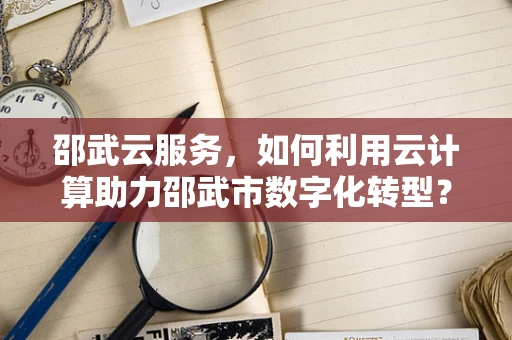 邵武云服务，如何利用云计算助力邵武市数字化转型？